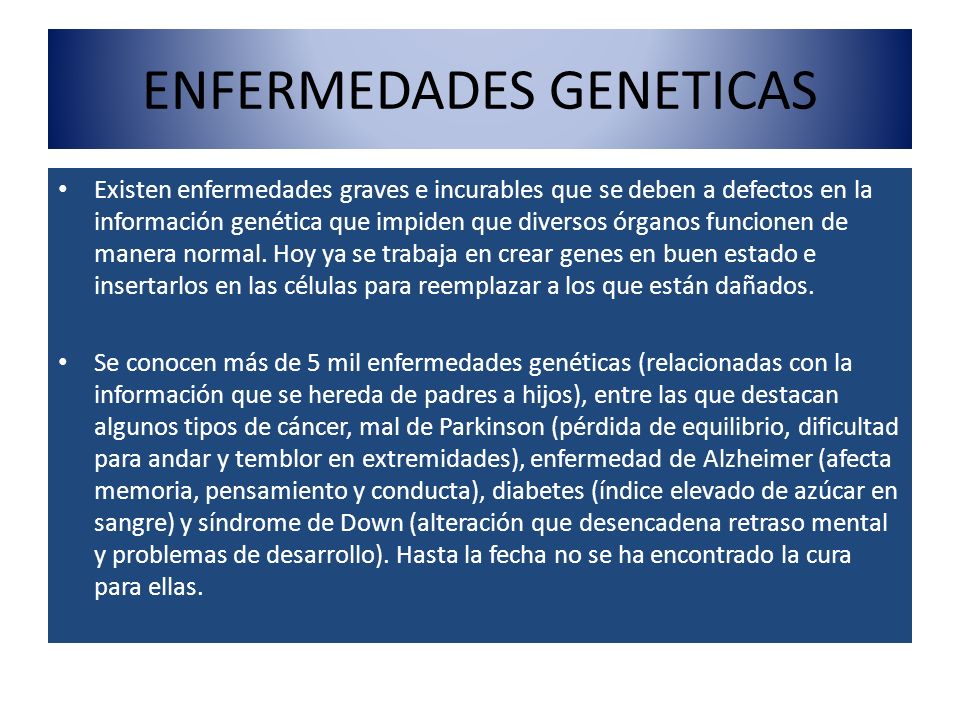 ENFERMEDADES GENETICAS

• Existen enfermedades graves e incurables que se deben a defectos en la información genética que impiden que diversos órganos funcionen de manera normal. Hoy ya se trabaja en crear genes en buen estado e insertarlos en las células para reemplazar a los que están dañados.

• Se conocen más de 5 mil enfermedades genéticas (relacionadas con la información que se hereda de padres a hijos), entre las que destacan algunos tipos de cáncer, mal de Parkinson (pérdida de equilibrio, dificultad para andar y temblor en extremidades), enfermedad de Alzheimer (afecta memoria, pensamiento y conducta), diabetes (índice elevado de azúcar en sangre) y síndrome de Down (alteración que desencadena retraso mental y problemas de desarrollo). Hasta la fecha no se ha encontrado la cura para ellas.